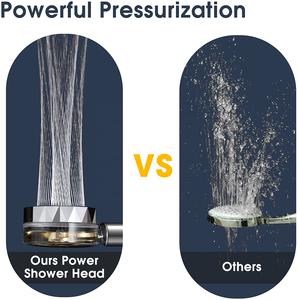 Powerful Pressurization

Ours Power Shower Head

VS

Others